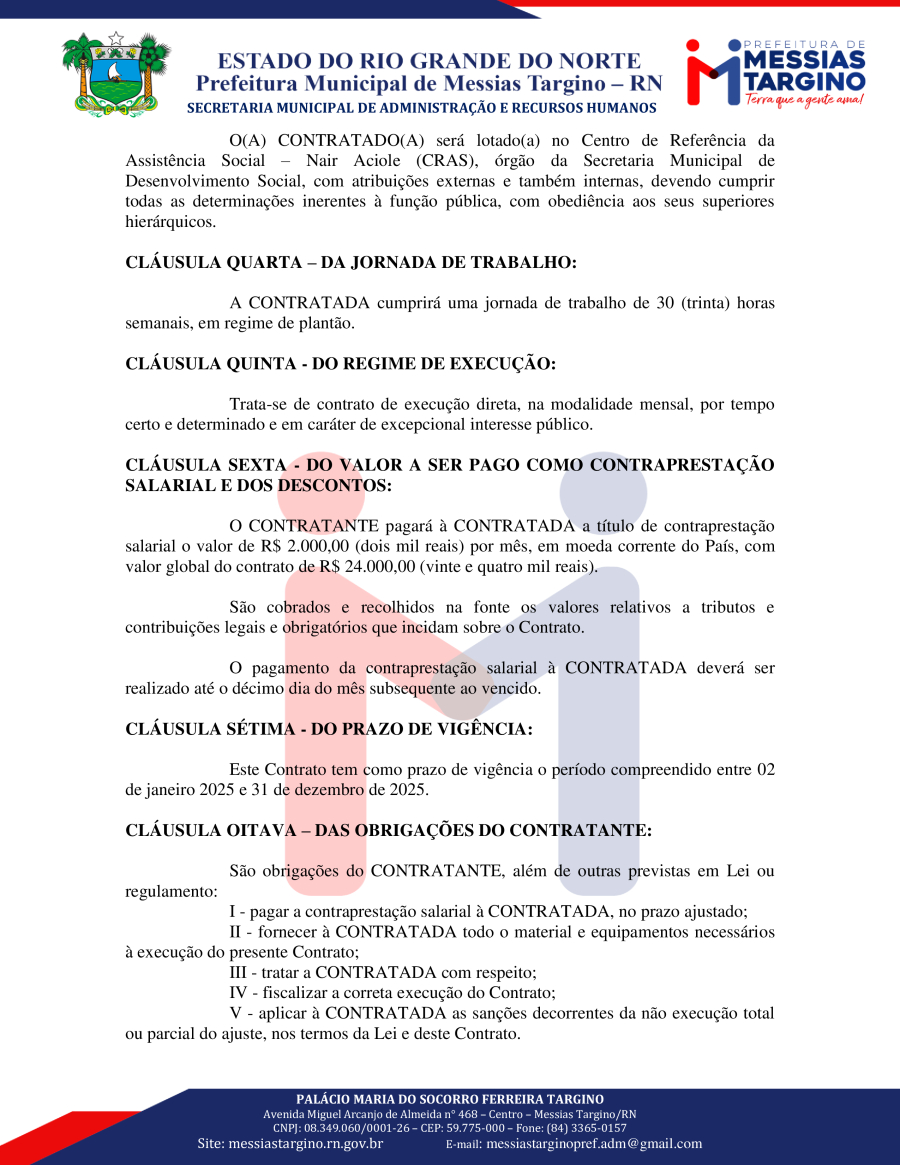 ESTADO DO RIO GRANDE DO NORTE
Prefeitura Municipal de Messias Targino – RN
SECRETARIA MUNICIPAL DE ADMINISTRAÇÃO E RECURSOS HUMANOS

PREFEITURA DE MESSIAS TARGINO
Terra que a gente ama!

O(A) CONTRATADO(A) será lotado(a) no Centro de Referência da Assistência Social – Nair Aciole (CRAS), órgão da Secretaria Municipal de Desenvolvimento Social, com atribuições externas e também internas, devendo cumprir todas as determinações inerentes à função pública, com obediência aos seus superiores hierárquicos.

CLÁUSULA QUARTA – DA JORNADA DE TRABALHO:

A CONTRATADA cumprirá uma jornada de trabalho de 30 (trinta) horas semanais, em regime de plantão.

CLÁUSULA QUINTA - DO REGIME DE EXECUÇÃO:

Trata-se de contrato de execução direta, na modalidade mensal, por tempo certo e determinado e em caráter de excepcional interesse público.

CLÁUSULA SEXTA - DO VALOR A SER PAGO COMO CONTRAPRESTAÇÃO SALARIAL E DOS DESCONTOS:

O CONTRATANTE pagará à CONTRATADA a título de contraprestação salarial o valor de R$ 2.000,00 (dois mil reais) por mês, em moeda corrente do País, com valor global do contrato de R$ 24.000,00 (vinte e quatro mil reais).

São cobrados e recolhidos na fonte os valores relativos a tributos e contribuições legais e obrigatórios que incidam sobre o Contrato.

O pagamento da contraprestação salarial à CONTRATADA deverá ser realizado até o décimo dia do mês subsequente ao vencido.

CLÁUSULA SÉTIMA - DO PRAZO DE VIGÊNCIA:

Este Contrato tem como prazo de vigência o período compreendido entre 02 de janeiro 2025 e 31 de dezembro de 2025.

CLÁUSULA OITAVA – DAS OBRIGAÇÕES DO CONTRATANTE:

São obrigações do CONTRATANTE, além de outras previstas em Lei ou regulamento:
I - pagar a contraprestação salarial à CONTRATADA, no prazo ajustado;
II - fornecer à CONTRATADA todo o material e equipamentos necessários à execução do presente Contrato;
III - tratar a CONTRATADA com respeito;
IV - fiscalizar a correta execução do Contrato;
V - aplicar à CONTRATADA as sanções decorrentes da não execução total ou parcial do ajuste, nos termos da Lei e deste Contrato.

PALÁCIO MARIA DO SOCORRO FERREIRA TARGINO
Avenida Miguel Arcanjo de Almeida n° 468 – Centro – Messias Targino/RN
CNPJ: 08.349.060/0001-26 – CEP: 59.775-000 – Fone: (84) 3365-0157
Site: messiastargino.rn.gov.br E-mail: messiastarginopref.adm@gmail.com